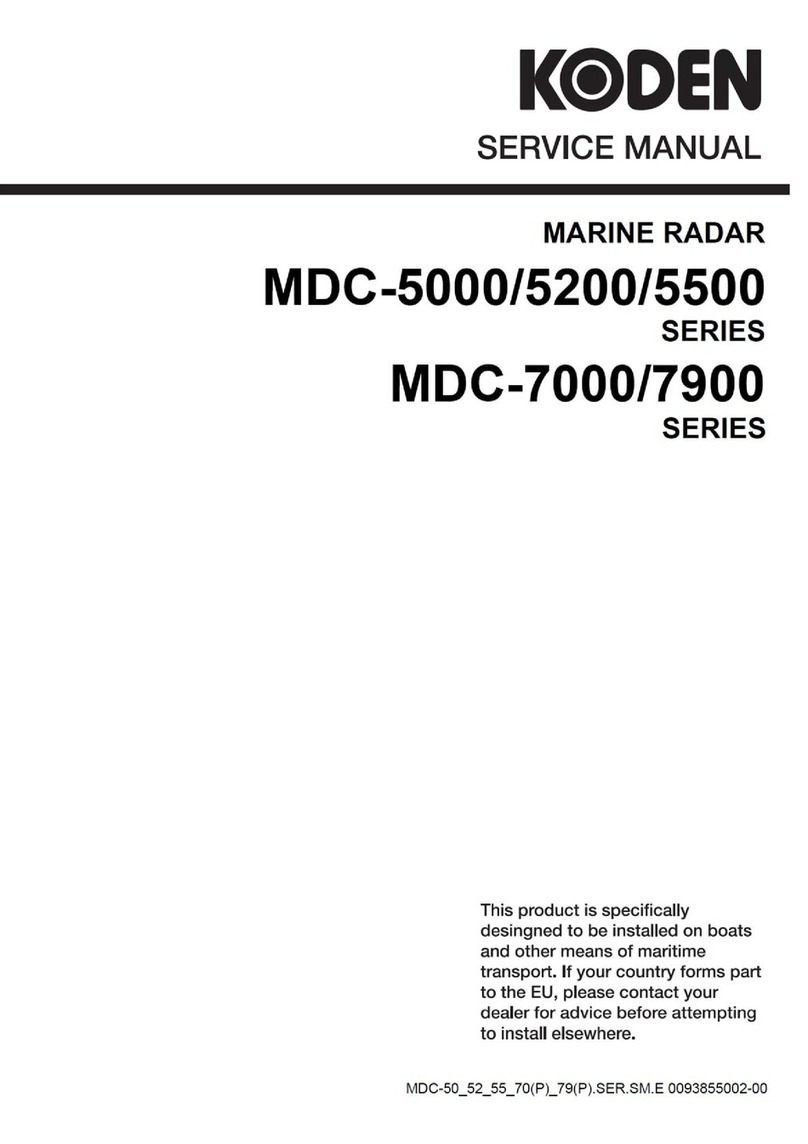 KODEN

SERVICE MANUAL

MARINE RADAR

MDC-5000/5200/5500

SERIES

MDC-7000/7900

SERIES

This product is specifically desingned to be installed on boats and other means of maritime transport. If your country forms part to the EU, please contact your dealer for advice before attempting to install elsewhere.

MDC-50_52_55_70(P)_79(P).SER.SM.E 0093855002-00